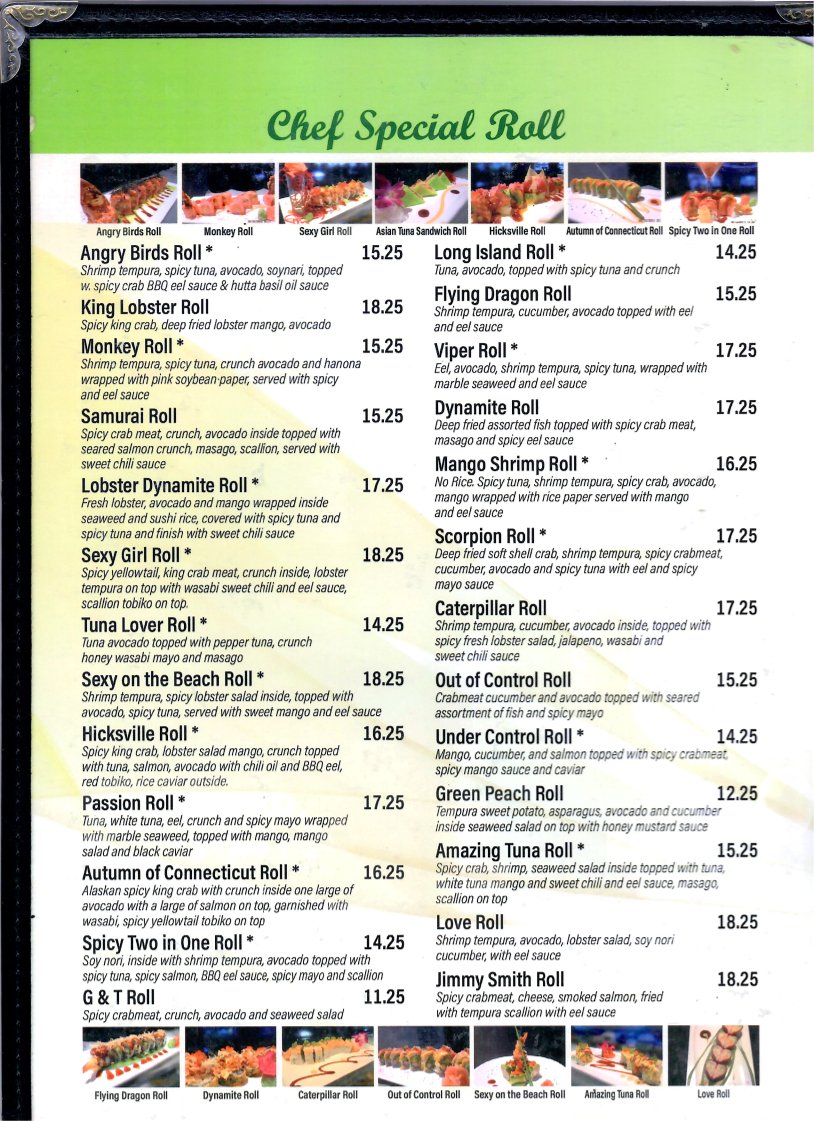 Chef Special Roll

Angry Birds Roll Monkey Roll Sexy Girl Roll Asian Tuna Sandwich Roll Hicksville Roll Autumn of Connecticut Roll Spicy Two in One Roll

Angry Birds Roll * 15.25
Shrimp tempura, spicy tuna, avocado, soynari, topped w. spicy crab BBQ eel sauce & hutta basil oil sauce

King Lobster Roll 18.25
Spicy king crab, deep fried lobster mango, avocado

Monkey Roll * 15.25
Shrimp tempura, spicy tuna, crunch avocado and hanona wrapped with pink soybean paper, served with spicy and eel sauce

Samurai Roll 15.25
Spicy crab meat, crunch, avocado inside topped with seared salmon crunch, masago, scallion, served with sweet chili sauce

Lobster Dynamite Roll * 17.25
Fresh lobster, avocado and mango wrapped inside seaweed and sushi rice, covered with spicy tuna and spicy tuna and finish with sweet chili sauce

Sexy Girl Roll * 18.25
Spicy yellowtail, king crab meat, crunch inside, lobster tempura on top with wasabi sweet chili and eel sauce, scallion tobiko on top.

Tuna Lover Roll * 14.25
Tuna avocado topped with pepper tuna, crunch honey wasabi mayo and masago

Sexy on the Beach Roll * 18.25
Shrimp tempura, spicy lobster salad inside, topped with avocado, spicy tuna, served with sweet mango and eel sauce

Hicksville Roll * 16.25
Spicy king crab, lobster salad mango, crunch topped with tuna, salmon, avocado with chili oil and BBQ eel, red tobiko, rice caviar outside.

Passion Roll * 17.25
Tuna, white tuna, eel, crunch and spicy mayo wrapped with marble seaweed, topped with mango, mango salad and black caviar

Autumn of Connecticut Roll * 16.25
Alaskan spicy king crab with crunch inside one large of avocado with a large of salmon on top, garnished with wasabi, spicy yellowtail tobiko on top

Spicy Two in One Roll * 14.25
Soy nori, inside with shrimp tempura, avocado topped with spicy tuna, spicy salmon, BBQ eel sauce, spicy mayo and scallion

G & T Roll 11.25
Spicy crabmeat, crunch, avocado and seaweed salad

Long Island Roll * 14.25
Tuna, avocado, topped with spicy tuna and crunch

Flying Dragon Roll 15.25
Shrimp tempura, cucumber, avocado topped with eel and eel sauce

Viper Roll * 17.25
Eel, avocado, shrimp tempura, spicy tuna, wrapped with marble seaweed and eel sauce

Dynamite Roll 17.25
Deep fried assorted fish topped with spicy crab meat, masago and spicy eel sauce

Mango Shrimp Roll * 16.25
No Rice. Spicy tuna, shrimp tempura, spicy crab, avocado, mango wrapped with rice paper served with mango and eel sauce

Scorpion Roll * 17.25
Deep fried soft shell crab, shrimp tempura, spicy crabmeat, cucumber, avocado and spicy tuna with eel and spicy mayo sauce

Caterpillar Roll 17.25
Shrimp tempura, cucumber, avocado inside, topped with spicy fresh lobster salad, jalapeno, wasabi and sweet chili sauce

Out of Control Roll 15.25
Crabmeat cucumber and avocado topped with seared assortment of fish and spicy mayo

Under Control Roll * 14.25
Mango, cucumber, and salmon topped with spicy crabmeat, spicy mango sauce and caviar

Green Peach Roll 12.25
Tempura sweet potato, asparagus, avocado and cucumber inside seaweed salad on top with honey mustard sauce

Amazing Tuna Roll * 15.25
Spicy crab, shrimp, seaweed salad inside topped with tuna, white tuna mango and sweet chili and eel sauce, masago, scallion on top

Love Roll 18.25
Shrimp tempura, avocado, lobster salad, soy nori cucumber, with eel sauce

Jimmy Smith Roll 18.25
Spicy crabmeat, cheese, smoked salmon, fried with tempura scallion with eel sauce

Flying Dragon Roll Dynamite Roll Caterpillar Roll Out of Control Roll Sexy on the Beach Roll Amazing Tuna Roll Love Roll